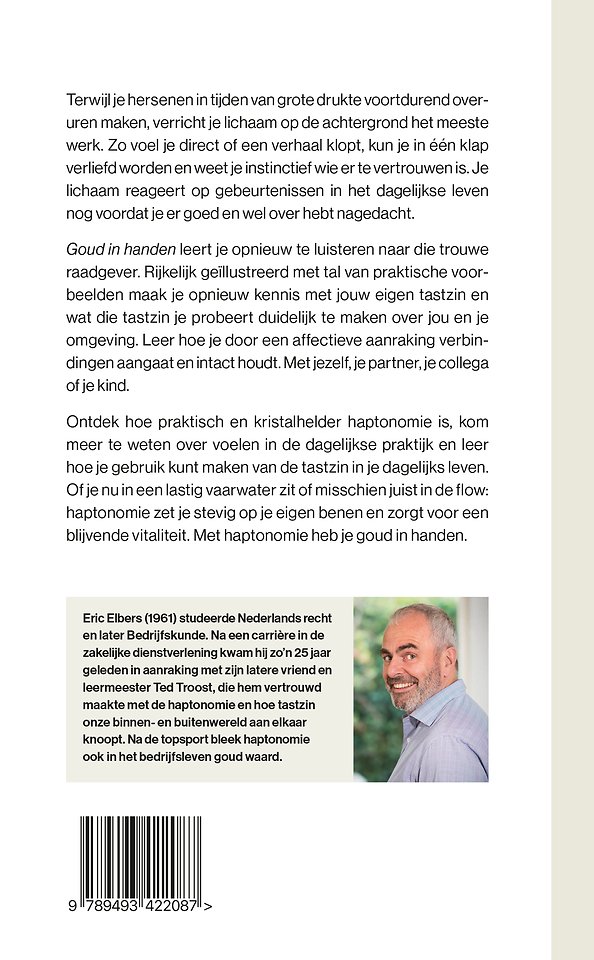 Terwijl je hersenen in tijden van grote drukte voortdurend overuren maken, verricht je lichaam op de achtergrond het meeste werk. Zo voel je direct of een verhaal klopt, kun je in één klap verliefd worden en weet je instinctief wie er te vertrouwen is. Je lichaam reageert op gebeurtenissen in het dagelijkse leven nog voordat je er goed en wel over hebt nagedacht.

Goud in handen leert je opnieuw te luisteren naar die trouwe raadgever. Rijkelijk geïllustreerd met tal van praktische voorbeelden maak je opnieuw kennis met jouw eigen tastzin en wat die tastzin je probeert duidelijk te maken over jou en je omgeving. Leer hoe je door een affectieve aanraking verbindingen aangaat en intact houdt. Met jezelf, je partner, je collega of je kind.

Ontdek hoe praktisch en kristalhelder haptonomie is, kom meer te weten over voelen in de dagelijkse praktijk en leer hoe je gebruik kunt maken van de tastzin in je dagelijks leven. Of je nu in een lastig vaarwater zit of misschien juist in de flow: haptonomie zet je stevig op je eigen benen en zorgt voor een blijvende vitaliteit. Met haptonomie heb je goud in handen.

Eric Elbers (1961) studeerde Nederlands recht en later Bedrijfskunde. Na een carrière in de zakelijke dienstverlening kwam hij zo'n 25 jaar geleden in aanraking met zijn latere vriend en leermeester Ted Troost, die hem vertrouwd maakte met de haptonomie en hoe tastzin onze binnen- en buitenwereld aan elkaar knoopt. Na de topsport bleek haptonomie ook in het bedrijfsleven goud waard.

9 789493 422087 >